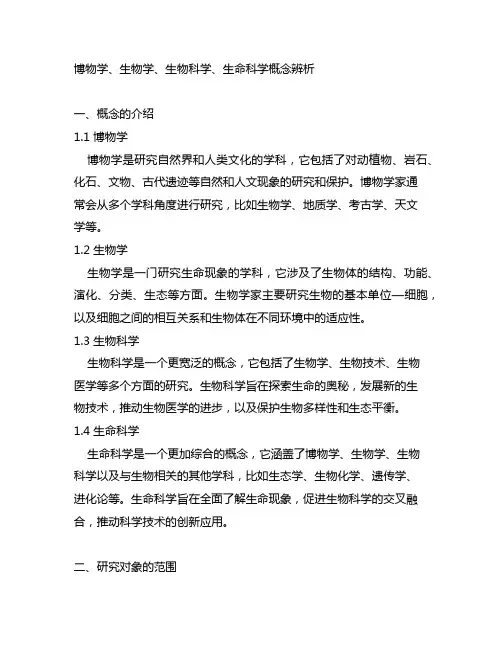 博物学、生物学、生物科学、生命科学概念辨析

一、概念的介绍

1.1 博物学

博物学是研究自然界和人类文化的学科，它包括了对动植物、岩石、化石、文物、古代遗迹等自然和人文现象的研究和保护。博物学家通常会从多个学科角度进行研究，比如生物学、地质学、考古学、天文学等。

1.2 生物学

生物学是一门研究生命现象的学科，它涉及了生物体的结构、功能、演化、分类、生态等方面。生物学家主要研究生物的基本单位—细胞，以及细胞之间的相互关系和生物体在不同环境中的适应性。

1.3 生物科学

生物科学是一个更宽泛的概念，它包括了生物学、生物技术、生物医学等多个方面的研究。生物科学旨在探索生命的奥秘，发展新的生物技术，推动生物医学的进步，以及保护生物多样性和生态平衡。

1.4 生命科学

生命科学是一个更加综合的概念，它涵盖了博物学、生物学、生物科学以及与生物相关的其他学科，比如生态学、生物化学、遗传学、进化论等。生命科学旨在全面了解生命现象，促进生物科学的交叉融合，推动科学技术的创新应用。

二、研究对象的范围